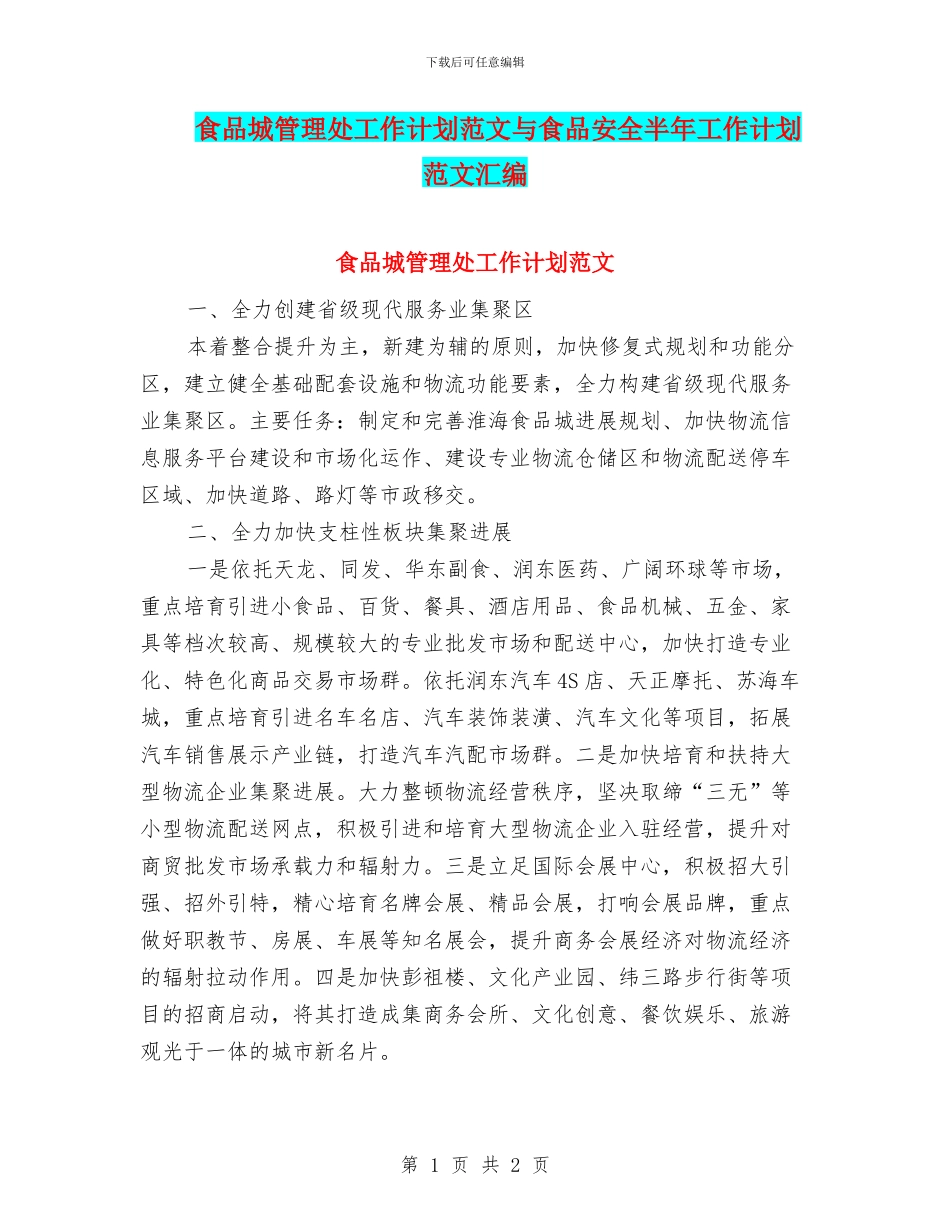 下载后可任意编辑

食品城管理处工作计划范文与食品安全半年工作计划范文汇编

食品城管理处工作计划范文

一、全力创建省级现代服务业集聚区

本着整合提升为主，新建为辅的原则，加快修复式规划和功能分区，建立健全基础配套设施和物流功能要素，全力构建省级现代服务业集聚区。主要任务：制定和完善淮海食品城进展规划、加快物流信息服务平台建设和市场化运作、建设专业物流仓储区和物流配送停车区域、加快道路、路灯等市政移交。

二、全力加快支柱性板块集聚进展

一是依托天龙、同发、华东副食、润东医药、广阔环球等市场，重点培育引进小食品、百货、餐具、酒店用品、食品机械、五金、家具等档次较高、规模较大的专业批发市场和配送中心，加快打造专业化、特色化商品交易市场群。依托润东汽车4S店、天正摩托、苏海车城，重点培育引进名车名店、汽车装饰装潢、汽车文化等项目，拓展汽车销售展示产业链，打造汽车汽配市场群。二是加快培育和扶持大型物流企业集聚进展。大力整顿物流经营秩序，坚决取缔“三无”等小型物流配送网点，积极引进和培育大型物流企业入驻经营，提升对商贸批发市场承载力和辐射力。三是立足国际会展中心，积极招大引强、招外引特，精心培育名牌会展、精品会展，打响会展品牌，重点做好职教节、房展、车展等知名展会，提升商务会展经济对物流经济的辐射拉动作用。四是加快彭祖楼、文化产业园、纬三路步行街等项目的招商启动，将其打造成集商务会所、文化创意、餐饮娱乐、旅游观光于一体的城市新名片。

第 1 页 共 2 页